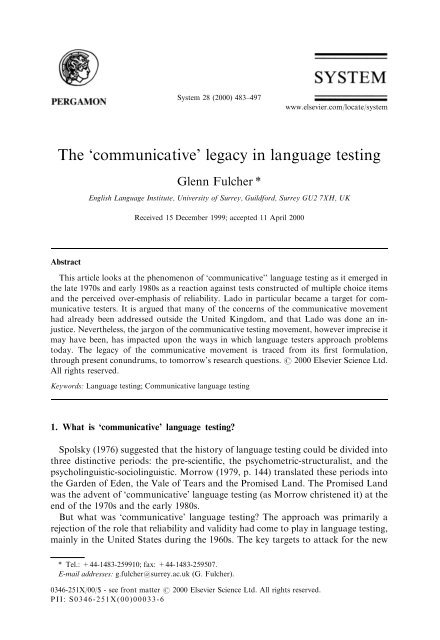 PERGAMON

System 28 (2000) 483–497

SYSTEM

www.elsevier.com/locate/system

The 'communicative' legacy in language testing

Glenn Fulcher *

English Language Institute, University of Surrey, Guildford, Surrey GU2 7XH, UK

Received 15 December 1999; accepted 11 April 2000

Abstract

This article looks at the phenomenon of 'communicative'' language testing as it emerged in the late 1970s and early 1980s as a reaction against tests constructed of multiple choice items and the perceived over-emphasis of reliability. Lado in particular became a target for communicative testers. It is argued that many of the concerns of the communicative movement had already been addressed outside the United Kingdom, and that Lado was done an injustice. Nevertheless, the jargon of the communicative testing movement, however imprecise it may have been, has impacted upon the ways in which language testers approach problems today. The legacy of the communicative movement is traced from its first formulation, through present conundrums, to tomorrow's research questions. © 2000 Elsevier Science Ltd. All rights reserved.

Keywords: Language testing; Communicative language testing

1. What is 'communicative' language testing?

Spolsky (1976) suggested that the history of language testing could be divided into three distinctive periods: the pre-scientific, the psychometric-structuralist, and the psycholinguistic-sociolinguistic. Morrow (1979, p. 144) translated these periods into the Garden of Eden, the Vale of Tears and the Promised Land. The Promised Land was the advent of 'communicative' language testing (as Morrow christened it) at the end of the 1970s and the early 1980s.

But what was 'communicative' language testing? The approach was primarily a rejection of the role that reliability and validity had come to play in language testing, mainly in the United States during the 1960s. The key targets to attack for the new

* Tel.: +44-1483-259910; fax: +44-1483-259507.
E-mail addresses: g.fulcher@surrey.ac.uk (G. Fulcher).

0346-251X/00/$ - see front matter © 2000 Elsevier Science Ltd. All rights reserved.
PII: S0346-251X(00)00033-6